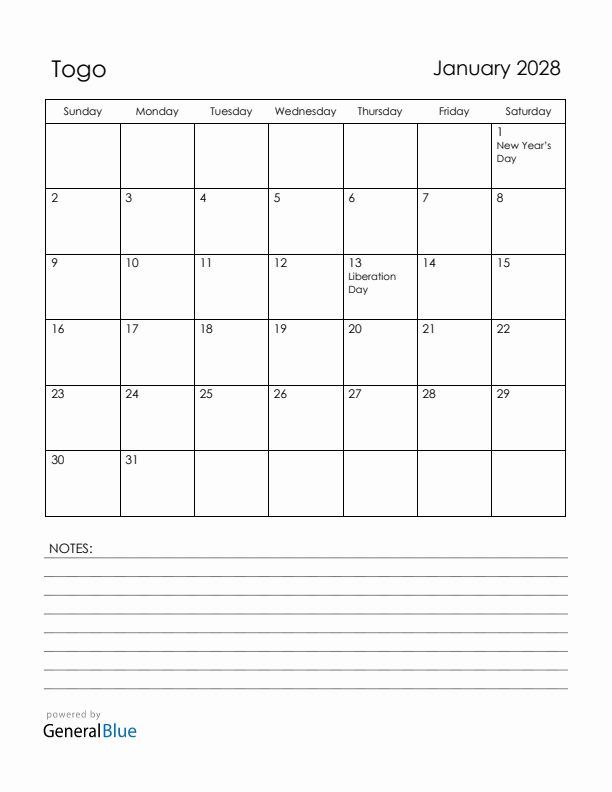 Togo

January 2028

| Sunday | Monday | Tuesday | Wednesday | Thursday | Friday | Saturday |
|---|---|---|---|---|---|---|
| | | | | | | 1 New Year's Day |
| 2 | 3 | 4 | 5 | 6 | 7 | 8 |
| 9 | 10 | 11 | 12 | 13 Liberation Day | 14 | 15 |
| 16 | 17 | 18 | 19 | 20 | 21 | 22 |
| 23 | 24 | 25 | 26 | 27 | 28 | 29 |
| 30 | 31 | | | | | |

NOTES:

powered by
GeneralBlue